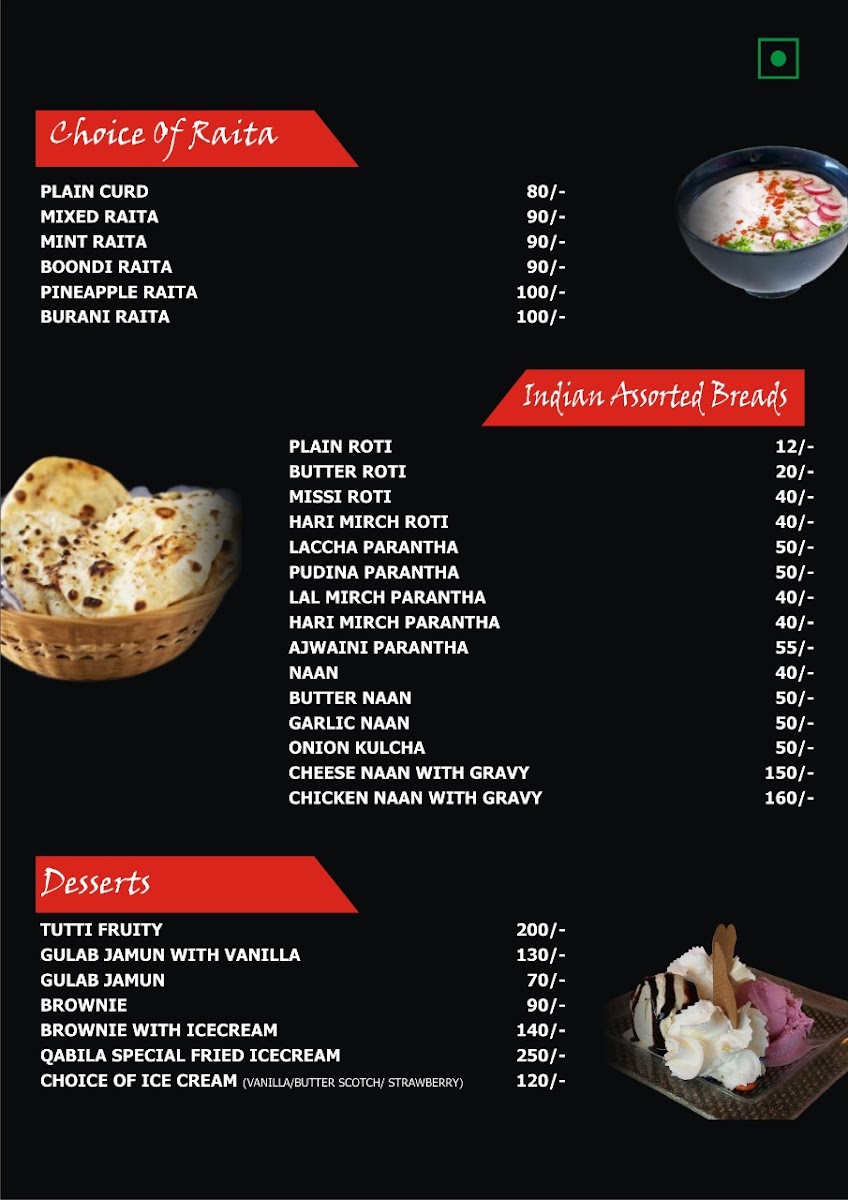 Choice Of Raita

| | |
|---|---|
| PLAIN CURD | 80/- |
| MIXED RAITA | 90/- |
| MINT RAITA | 90/- |
| BOONDI RAITA | 90/- |
| PINEAPPLE RAITA | 100/- |
| BURANI RAITA | 100/- |

Indian Assorted Breads

| | |
|---|---|
| PLAIN ROTI | 12/- |
| BUTTER ROTI | 20/- |
| MISSI ROTI | 40/- |
| HARI MIRCH ROTI | 40/- |
| LACCHA PARANTHA | 50/- |
| PUDINA PARANTHA | 50/- |
| LAL MIRCH PARANTHA | 40/- |
| HARI MIRCH PARANTHA | 40/- |
| AJWAINI PARANTHA | 55/- |
| NAAN | 40/- |
| BUTTER NAAN | 50/- |
| GARLIC NAAN | 50/- |
| ONION KULCHA | 50/- |
| CHEESE NAAN WITH GRAVY | 150/- |
| CHICKEN NAAN WITH GRAVY | 160/- |

Desserts

| | |
|---|---|
| TUTTI FRUITY | 200/- |
| GULAB JAMUN WITH VANILLA | 130/- |
| GULAB JAMUN | 70/- |
| BROWNIE | 90/- |
| BROWNIE WITH ICECREAM | 140/- |
| QABILA SPECIAL FRIED ICECREAM | 250/- |
| CHOICE OF ICE CREAM (VANILLA/BUTTER SCOTCH/ STRAWBERRY) | 120/- |